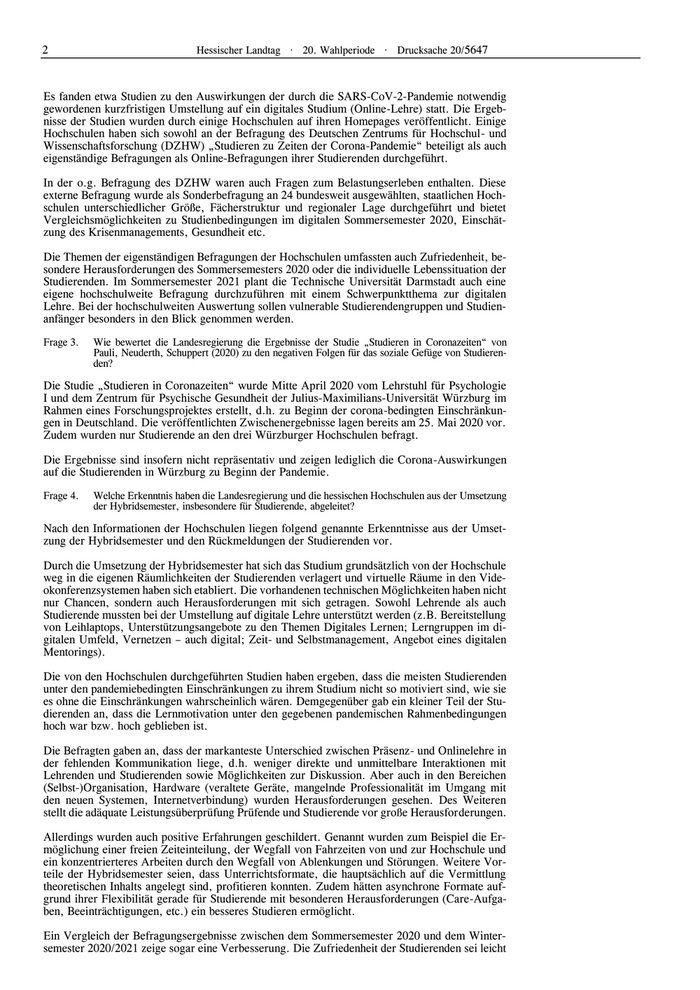 2 Hessischer Landtag · 20. Wahlperiode · Drucksache 20/5647

Es fanden etwa Studien zu den Auswirkungen der durch die SARS-CoV-2-Pandemie notwendig gewordenen kurzfristigen Umstellung auf ein digitales Studium (Online-Lehre) statt. Die Ergebnisse der Studien wurden durch einige Hochschulen auf ihren Homepages veröffentlicht. Einige Hochschulen haben sich sowohl an der Befragung des Deutschen Zentrums für Hochschul- und Wissenschaftsforschung (DZHW) „Studieren zu Zeiten der Corona-Pandemie“ beteiligt als auch eigenständige Befragungen als Online-Befragungen ihrer Studierenden durchgeführt.

In der o.g. Befragung des DZHW waren auch Fragen zum Belastungserleben enthalten. Diese externe Befragung wurde als Sonderbefragung an 24 bundesweit ausgewählten, staatlichen Hochschulen unterschiedlicher Größe, Fächerstruktur und regionaler Lage durchgeführt und bietet Vergleichsmöglichkeiten zu Studienbedingungen im digitalen Sommersemester 2020, Einschätzung des Krisenmanagements, Gesundheit etc.

Die Themen der eigenständigen Befragungen der Hochschulen umfassten auch Zufriedenheit, besondere Herausforderungen des Sommersemesters 2020 oder die individuelle Lebenssituation der Studierenden. Im Sommersemester 2021 plant die Technische Universität Darmstadt auch eine eigene hochschulweite Befragung durchzuführen mit einem Schwerpunktthema zur digitalen Lehre. Bei der hochschulweiten Auswertung sollen vulnerable Studierendengruppen und Studienanfänger besonders in den Blick genommen werden.

Frage 3. Wie bewertet die Landesregierung die Ergebnisse der Studie „Studieren in Coronazeiten“ von Pauli, Neuderth, Schuppert (2020) zu den negativen Folgen für das soziale Gefüge von Studierenden?

Die Studie „Studieren in Coronazeiten“ wurde Mitte April 2020 vom Lehrstuhl für Psychologie I und dem Zentrum für Psychische Gesundheit der Julius-Maximilians-Universität Würzburg im Rahmen eines Forschungsprojektes erstellt, d.h. zu Beginn der corona-bedingten Einschränkungen in Deutschland. Die veröffentlichten Zwischenergebnisse lagen bereits am 25. Mai 2020 vor. Zudem wurden nur Studierende an den drei Würzburger Hochschulen befragt.

Die Ergebnisse sind insofern nicht repräsentativ und zeigen lediglich die Corona-Auswirkungen auf die Studierenden in Würzburg zu Beginn der Pandemie.

Frage 4. Welche Erkenntnis haben die Landesregierung und die hessischen Hochschulen aus der Umsetzung der Hybridsemester, insbesondere für Studierende, abgeleitet?

Nach den Informationen der Hochschulen liegen folgend genannte Erkenntnisse aus der Umsetzung der Hybridsemester und den Rückmeldungen der Studierenden vor.

Durch die Umsetzung der Hybridsemester hat sich das Studium grundsätzlich von der Hochschule weg in die eigenen Räumlichkeiten der Studierenden verlagert und virtuelle Räume in den Videokonferenzsystemen haben sich etabliert. Die vorhandenen technischen Möglichkeiten haben nicht nur Chancen, sondern auch Herausforderungen mit sich getragen. Sowohl Lehrende als auch Studierende mussten bei der Umstellung auf digitale Lehre unterstützt werden (z.B. Bereitstellung von Leihlaptops, Unterstützungsangebote zu den Themen Digitales Lernen; Lerngruppen im digitalen Umfeld, Vernetzen – auch digital; Zeit- und Selbstmanagement, Angebot eines digitalen Mentorings).

Die von den Hochschulen durchgeführten Studien haben ergeben, dass die meisten Studierenden unter den pandemiebedingten Einschränkungen zu ihrem Studium nicht so motiviert sind, wie sie es ohne die Einschränkungen wahrscheinlich wären. Demgegenüber gab ein kleiner Teil der Studierenden an, dass die Lernmotivation unter den gegebenen pandemischen Rahmenbedingungen hoch war bzw. hoch geblieben ist.

Die Befragten gaben an, dass der markanteste Unterschied zwischen Präsenz- und Onlinelehre in der fehlenden Kommunikation liege, d.h. weniger direkte und unmittelbare Interaktionen mit Lehrenden und Studierenden sowie Möglichkeiten zur Diskussion. Aber auch in den Bereichen (Selbst-)Organisation, Hardware (veraltete Geräte, mangelnde Professionalität im Umgang mit den neuen Systemen, Internetverbindung) wurden Herausforderungen gesehen. Des Weiteren stellt die adäquate Leistungsüberprüfung Prüfende und Studierende vor große Herausforderungen.

Allerdings wurden auch positive Erfahrungen geschildert. Genannt wurden zum Beispiel die Ermöglichung einer freien Zeiteinteilung, der Wegfall von Fahrzeiten von und zur Hochschule und ein konzentrierteres Arbeiten durch den Wegfall von Ablenkungen und Störungen. Weitere Vorteile der Hybridsemester seien, dass Unterrichtsformate, die hauptsächlich auf die Vermittlung theoretischen Inhalts angelegt sind, profitieren konnten. Zudem hätten asynchrone Formate aufgrund ihrer Flexibilität gerade für Studierende mit besonderen Herausforderungen (Care-Aufgaben, Beeinträchtigungen, etc.) ein besseres Studieren ermöglicht.

Ein Vergleich der Befragungsergebnisse zwischen dem Sommersemester 2020 und dem Wintersemester 2020/2021 zeige sogar eine Verbesserung. Die Zufriedenheit der Studierenden sei leicht